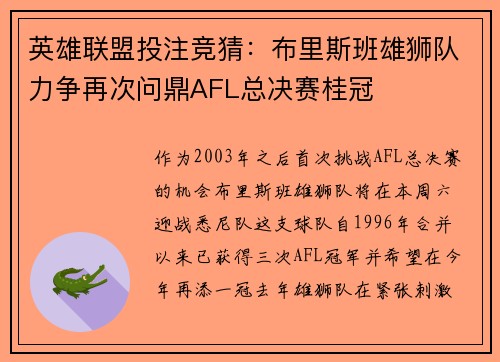 英雄联盟投注竞猜：布里斯班雄狮队力争再次问鼎AFL总决赛桂冠

作为2003年之后首次挑战AFL总决赛的机会布里斯班雄狮队将在本周六迎战悉尼队这支球队自1996年合并以来已获得三次AFL冠军并希望在今年再添一冠去年雄狮队在紧张刺激